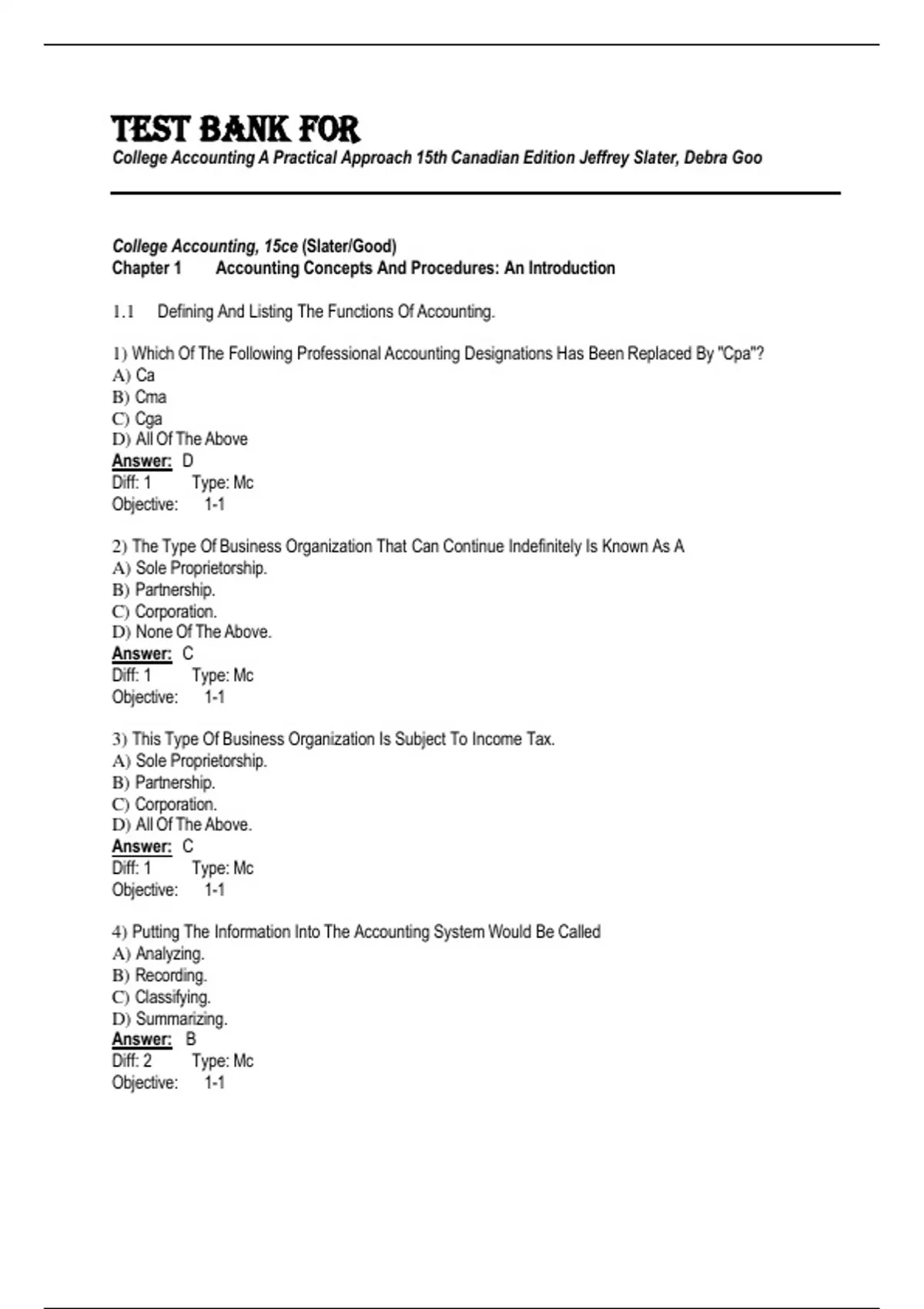 TEST BANK FOR
College Accounting A Practical Approach 15th Canadian Edition Jeffrey Slater, Debra Goo

College Accounting, 15ce (Slater/Good)
Chapter 1 Accounting Concepts And Procedures: An Introduction

1.1 Defining And Listing The Functions Of Accounting.

1) Which Of The Following Professional Accounting Designations Has Been Replaced By "Cpa"?
A) Ca
B) Cma
C) Cga
D) All Of The Above
Answer: D
Diff: 1 Type: Mc
Objective: 1-1

2) The Type Of Business Organization That Can Continue Indefinitely Is Known As A
A) Sole Proprietorship.
B) Partnership.
C) Corporation.
D) None Of The Above.
Answer: C
Diff: 1 Type: Mc
Objective: 1-1

3) This Type Of Business Organization Is Subject To Income Tax.
A) Sole Proprietorship.
B) Partnership.
C) Corporation.
D) All Of The Above.
Answer: C
Diff: 1 Type: Mc
Objective: 1-1

4) Putting The Information Into The Accounting System Would Be Called
A) Analyzing.
B) Recording.
C) Classifying.
D) Summarizing.
Answer: B
Diff: 2 Type: Mc
Objective: 1-1